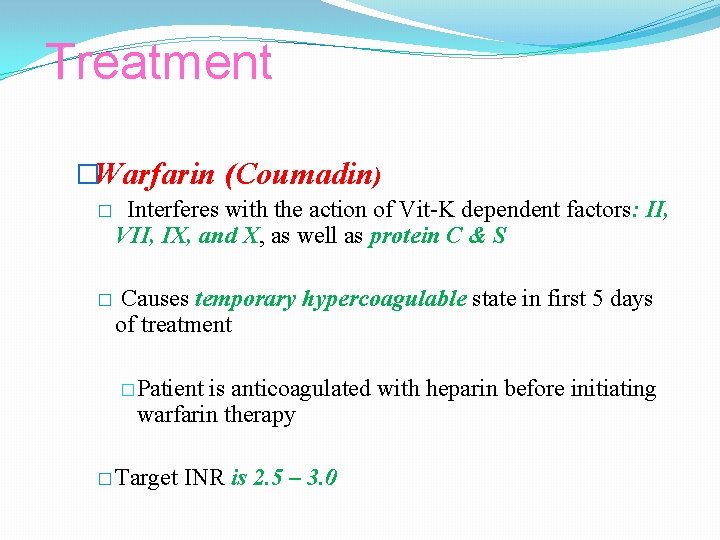 Treatment

□Warfarin (Coumadin)

□ Interferes with the action of Vit-K dependent factors: II, VII, IX, and X, as well as protein C & S

□ Causes temporary hypercoagulable state in first 5 days of treatment

□Patient is anticoagulated with heparin before initiating warfarin therapy

□Target INR is 2.5 – 3.0